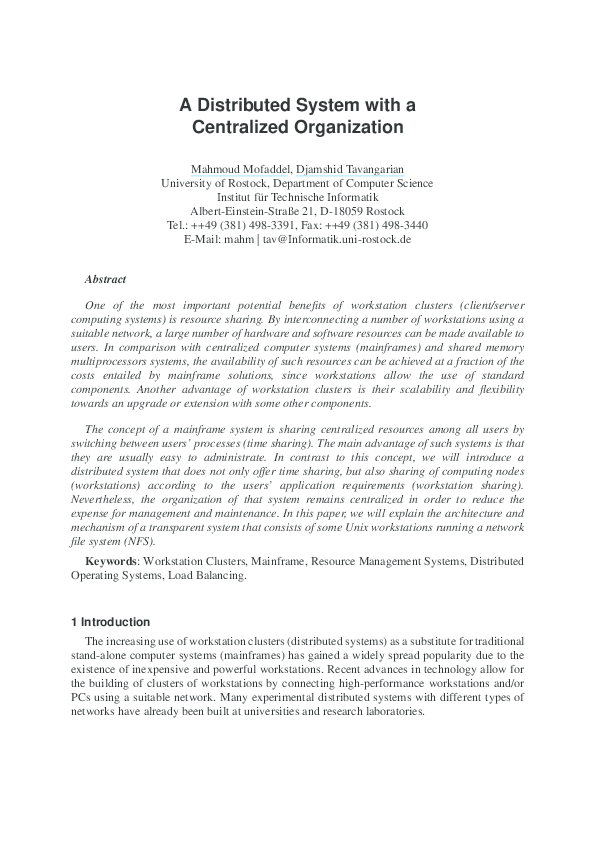 A Distributed System with a Centralized Organization

Mahmoud Mofaddel, Djamshid Tavangarian
University of Rostock, Department of Computer Science
Institut für Technische Informatik
Albert-Einstein-Straße 21, D-18059 Rostock
Tel.: ++49 (381) 498-3391, Fax: ++49 (381) 498-3440
E-Mail: mahm | tav@Informatik.uni-rostock.de

Abstract

One of the most important potential benefits of workstation clusters (client/server computing systems) is resource sharing. By interconnecting a number of workstations using a suitable network, a large number of hardware and software resources can be made available to users. In comparison with centralized computer systems (mainframes) and shared memory multiprocessors systems, the availability of such resources can be achieved at a fraction of the costs entailed by mainframe solutions, since workstations allow the use of standard components. Another advantage of workstation clusters is their scalability and flexibility towards an upgrade or extension with some other components.

The concept of a mainframe system is sharing centralized resources among all users by switching between users' processes (time sharing). The main advantage of such systems is that they are usually easy to administrate. In contrast to this concept, we will introduce a distributed system that does not only offer time sharing, but also sharing of computing nodes (workstations) according to the users' application requirements (workstation sharing). Nevertheless, the organization of that system remains centralized in order to reduce the expense for management and maintenance. In this paper, we will explain the architecture and mechanism of a transparent system that consists of some Unix workstations running a network file system (NFS).

Keywords: Workstation Clusters, Mainframe, Resource Management Systems, Distributed Operating Systems, Load Balancing.

1 Introduction

The increasing use of workstation clusters (distributed systems) as a substitute for traditional stand-alone computer systems (mainframes) has gained a widely spread popularity due to the existence of inexpensive and powerful workstations. Recent advances in technology allow for the building of clusters of workstations by connecting high-performance workstations and/or PCs using a suitable network. Many experimental distributed systems with different types of networks have already been built at universities and research laboratories.